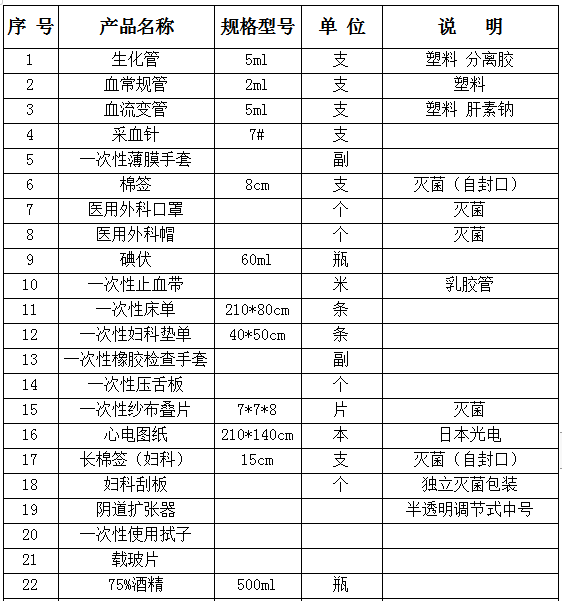 | 序 号 | 产品名称 | 规格型号 | 单 位 | 说 明 |
|---|---|---|---|---|
| 1 | 生化管 | 5ml | 支 | 塑料 分离胶 |
| 2 | 血常规管 | 2ml | 支 | 塑料 |
| 3 | 血流变管 | 5ml | 支 | 塑料 肝素钠 |
| 4 | 采血针 | 7# | 支 | |
| 5 | 一次性薄膜手套 | | 副 | |
| 6 | 棉签 | 8cm | 支 | 灭菌（自封口） |
| 7 | 医用外科口罩 | | 个 | 灭菌 |
| 8 | 医用外科帽 | | 个 | 灭菌 |
| 9 | 碘伏 | 60ml | 瓶 | |
| 10 | 一次性止血带 | | 米 | 乳胶管 |
| 11 | 一次性床单 | 210*80cm | 条 | |
| 12 | 一次性妇科垫单 | 40*50cm | 条 | |
| 13 | 一次性橡胶检查手套 | | 副 | |
| 14 | 一次性压舌板 | | 个 | |
| 15 | 一次性纱布叠片 | 7*7*8 | 片 | 灭菌 |
| 16 | 心电图纸 | 210*140cm | 本 | 日本光电 |
| 17 | 长棉签（妇科） | 15cm | 支 | 灭菌（自封口） |
| 18 | 妇科刮板 | | 个 | 独立灭菌包装 |
| 19 | 阴道扩张器 | | | 半透明调节式中号 |
| 20 | 一次性使用拭子 | | | |
| 21 | 载玻片 | | | |
| 22 | 75%酒精 | 500ml | 瓶 | |